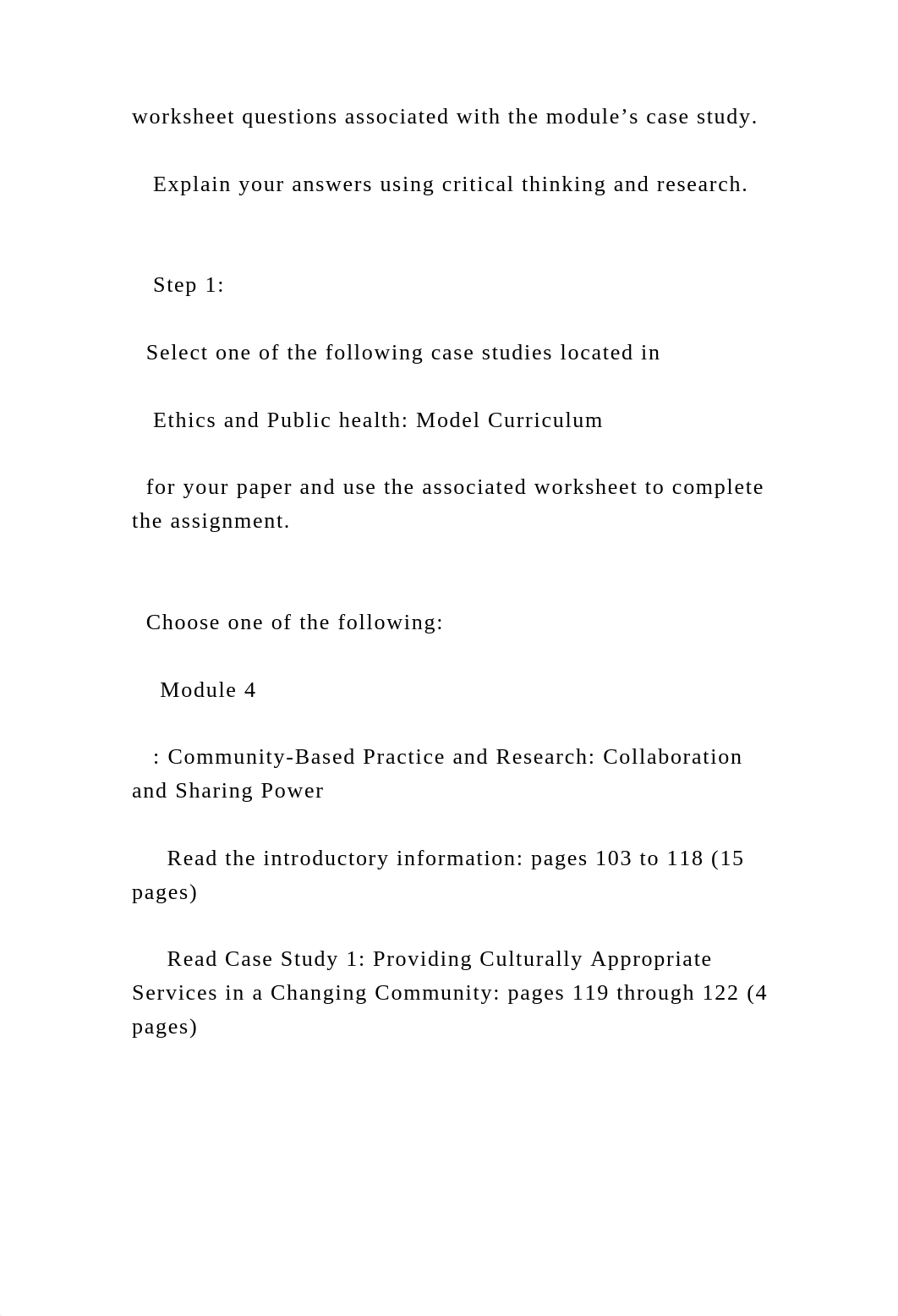 worksheet questions associated with the module’s case study.

Explain your answers using critical thinking and research.

Step 1:

Select one of the following case studies located in

Ethics and Public health: Model Curriculum

for your paper and use the associated worksheet to complete the assignment.

Choose one of the following:

Module 4

: Community-Based Practice and Research: Collaboration and Sharing Power

Read the introductory information: pages 103 to 118 (15 pages)

Read Case Study 1: Providing Culturally Appropriate Services in a Changing Community: pages 119 through 122 (4 pages)